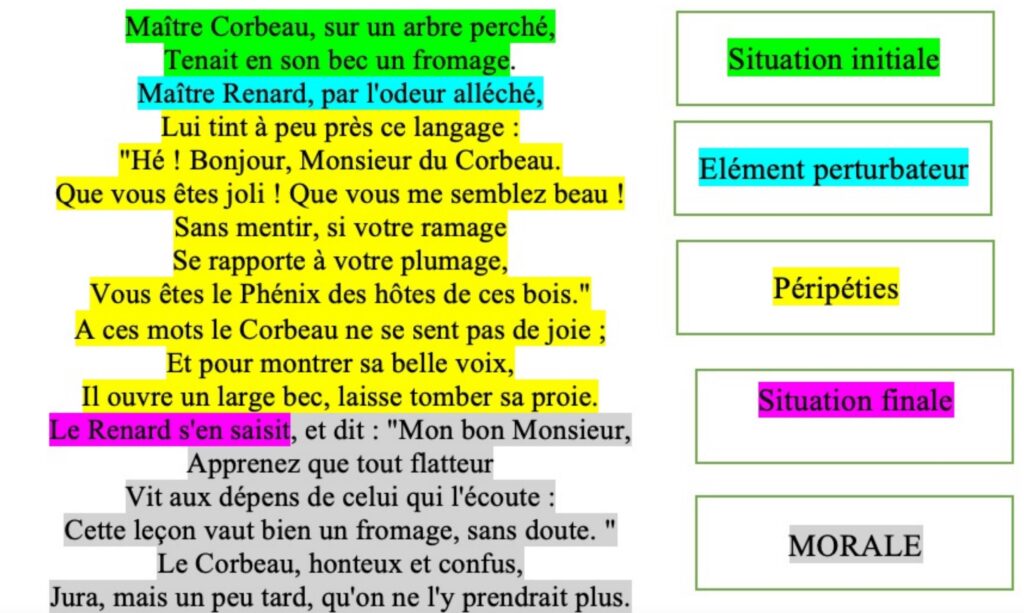 Maître Corbeau, sur un arbre perché,
Tenait en son bec un fromage.
Maître Renard, par l'odeur alléché,
Lui tint à peu près ce langage :
"Hé ! Bonjour, Monsieur du Corbeau.
Que vous êtes joli ! Que vous me semblez beau !
Sans mentir, si votre ramage
Se rapporte à votre plumage,
Vous êtes le Phénix des hôtes de ces bois."
A ces mots le Corbeau ne se sent pas de joie ;
Et pour montrer sa belle voix,
Il ouvre un large bec, laisse tomber sa proie.
Le Renard s'en saisit, et dit : "Mon bon Monsieur,
Apprenez que tout flatteur
Vit aux dépens de celui qui l'écoute :
Cette leçon vaut bien un fromage, sans doute. "
Le Corbeau, honteux et confus,
Jura, mais un peu tard, qu'on ne l'y prendrait plus.

Situation initiale

Elément perturbateur

Péripéties

Situation finale

MORALE